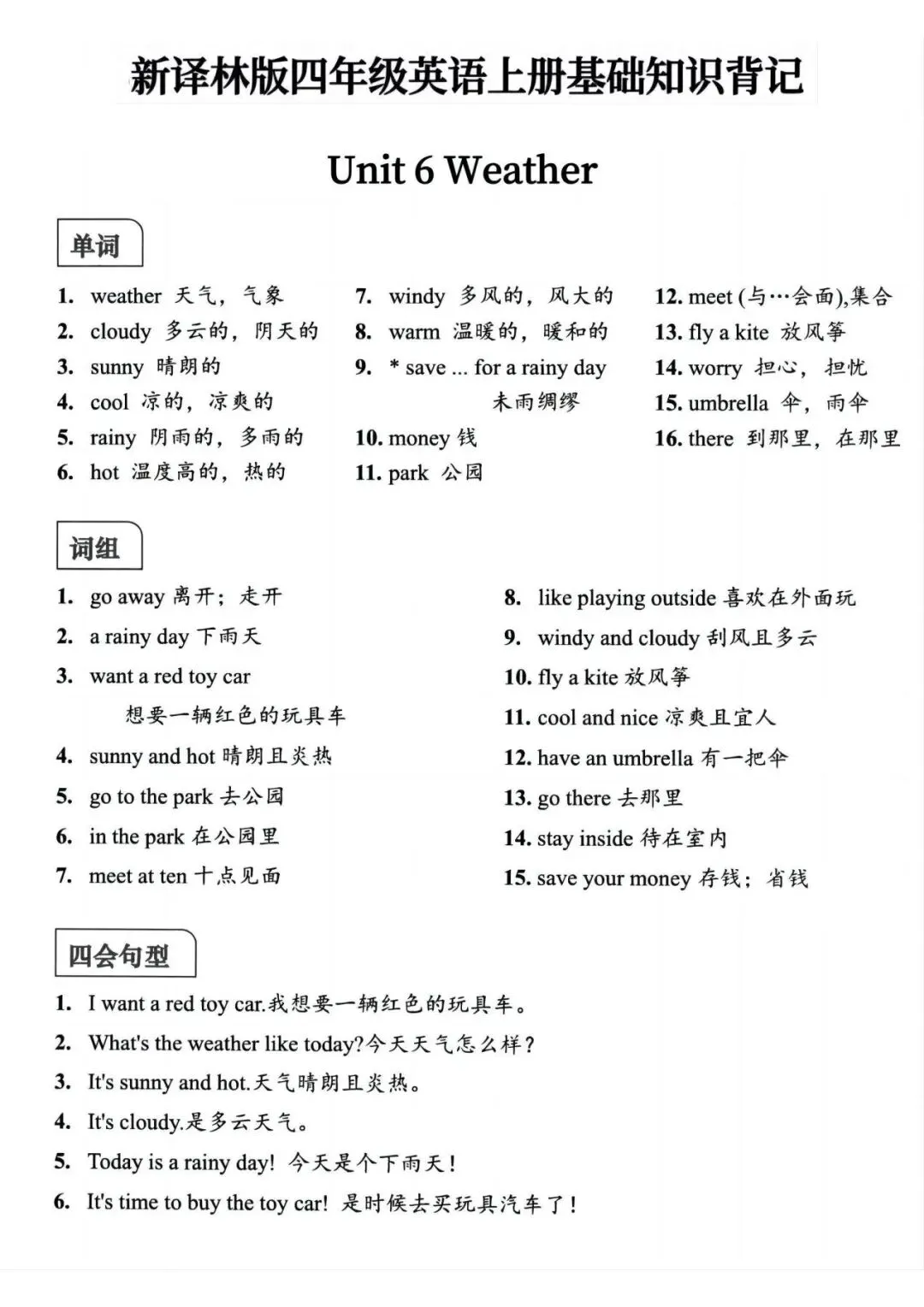 新译林版四年级英语上册基础知识背记

Unit 6 Weather

单词

1. weather 天气，气象
2. cloudy 多云的，阴天的
3. sunny 晴朗的
4. cool 凉的，凉爽的
5. rainy 阴雨的，多雨的
6. hot 温度高的，热的

7. windy 多风的，风大的
8. warm 温暖的，暖和的
9. * save ... for a rainy day 未雨绸缪
10. money 钱
11. park 公园

12. meet (与…会面),集合
13. fly a kite 放风筝
14. worry 担心，担忧
15. umbrella 伞，雨伞
16. there 到那里，在那里

词组

1. go away 离开；走开
2. a rainy day 下雨天
3. want a red toy car 想要一辆红色的玩具车
4. sunny and hot 晴朗且炎热
5. go to the park 去公园
6. in the park 在公园里
7. meet at ten 十点见面

8. like playing outside 喜欢在外面玩
9. windy and cloudy 刮风且多云
10. fly a kite 放风筝
11. cool and nice 凉爽且宜人
12. have an umbrella 有一把伞
13. go there 去那里
14. stay inside 待在室内
15. save your money 存钱；省钱

四会句型

1. I want a red toy car.我想要一辆红色的玩具车。
2. What's the weather like today?今天天气怎么样？
3. It's sunny and hot.天气晴朗且炎热。
4. It's cloudy.是多云天气。
5. Today is a rainy day! 今天是个下雨天！
6. It's time to buy the toy car! 是时候去买玩具汽车了！